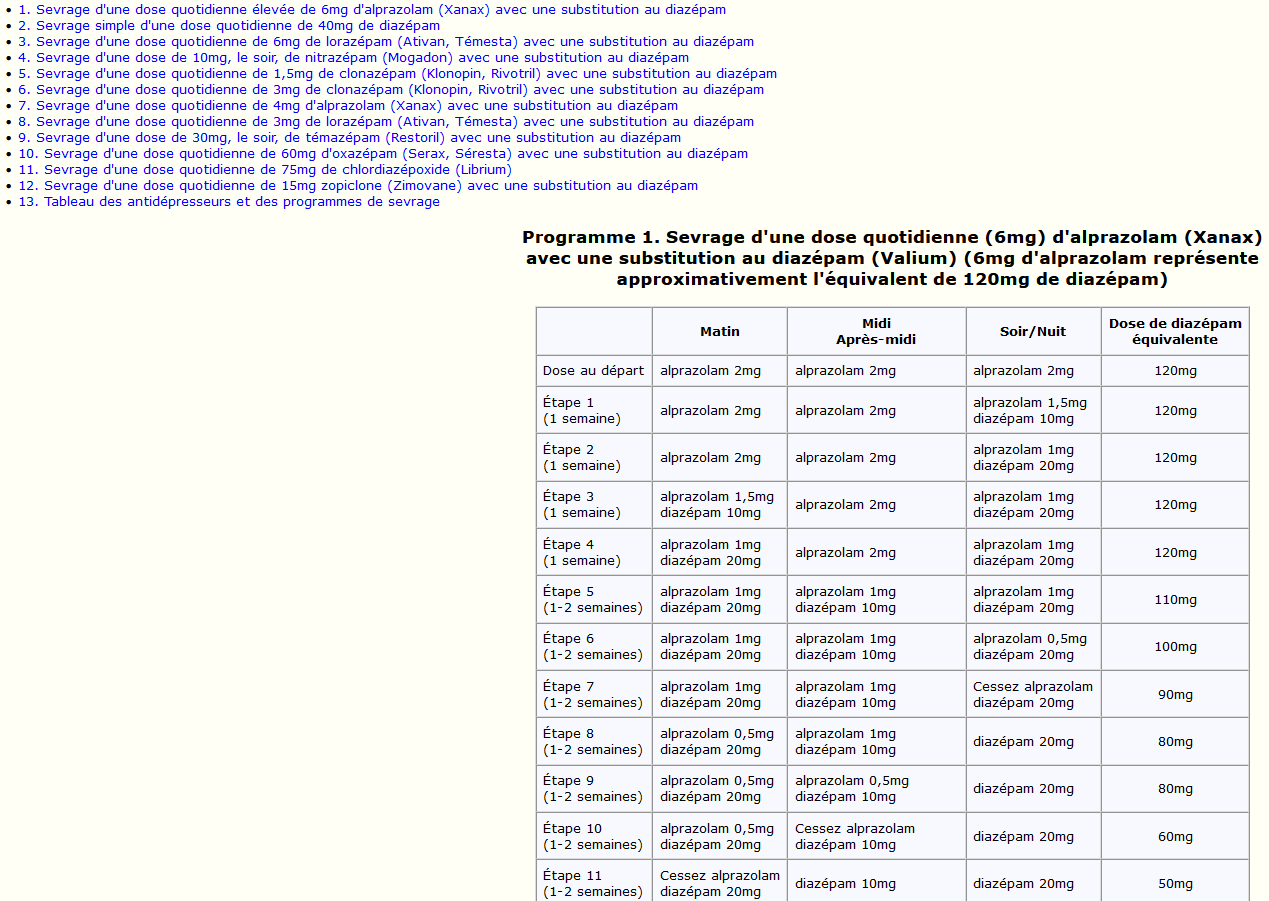 • 1. Sevrage d'une dose quotidienne élevée de 6mg d'alprazolam (Xanax) avec une substitution au diazépam
• 2. Sevrage simple d'une dose quotidienne de 40mg de diazépam
• 3. Sevrage d'une dose quotidienne de 6mg de lorazépam (Ativan, Témesta) avec une substitution au diazépam
• 4. Sevrage d'une dose de 10mg, le soir, de nitrazépam (Mogadon) avec une substitution au diazépam
• 5. Sevrage d'une dose quotidienne de 1,5mg de clonazépam (Klonopin, Rivotril) avec une substitution au diazépam
• 6. Sevrage d'une dose quotidienne de 3mg de clonazépam (Klonopin, Rivotril) avec une substitution au diazépam
• 7. Sevrage d'une dose quotidienne de 4mg d'alprazolam (Xanax) avec une substitution au diazépam
• 8. Sevrage d'une dose quotidienne de 3mg de lorazépam (Ativan, Témesta) avec une substitution au diazépam
• 9. Sevrage d'une dose de 30mg, le soir, de témazépam (Restoril) avec une substitution au diazépam
• 10. Sevrage d'une dose quotidienne de 60mg d'oxazépam (Serax, Séresta) avec une substitution au diazépam
• 11. Sevrage d'une dose quotidienne de 75mg de chlordiazépoxide (Librium)
• 12. Sevrage d'une dose quotidienne de 15mg zopiclone (Zimovane) avec une substitution au diazépam
• 13. Tableau des antidépresseurs et des programmes de sevrage

Programme 1. Sevrage d'une dose quotidienne (6mg) d'alprazolam (Xanax) avec une substitution au diazépam (Valium) (6mg d'alprazolam représente approximativement l'équivalent de 120mg de diazépam)

| | Matin | Midi Après-midi | Soir/Nuit | Dose de diazépam équivalente |
|---|---|---|---|---|
| Dose au départ | alprazolam 2mg | alprazolam 2mg | alprazolam 2mg | 120mg |
| Étape 1 (1 semaine) | alprazolam 2mg | alprazolam 2mg | alprazolam 1,5mg diazépam 10mg | 120mg |
| Étape 2 (1 semaine) | alprazolam 2mg | alprazolam 2mg | alprazolam 1mg diazépam 20mg | 120mg |
| Étape 3 (1 semaine) | alprazolam 1,5mg diazépam 10mg | alprazolam 2mg | alprazolam 1mg diazépam 20mg | 120mg |
| Étape 4 (1 semaine) | alprazolam 1mg diazépam 20mg | alprazolam 2mg | alprazolam 1mg diazépam 20mg | 120mg |
| Étape 5 (1-2 semaines) | alprazolam 1mg diazépam 20mg | alprazolam 1mg diazépam 10mg | alprazolam 1mg diazépam 20mg | 110mg |
| Étape 6 (1-2 semaines) | alprazolam 1mg diazépam 20mg | alprazolam 1mg diazépam 10mg | alprazolam 0,5mg diazépam 20mg | 100mg |
| Étape 7 (1-2 semaines) | alprazolam 1mg diazépam 20mg | alprazolam 1mg diazépam 10mg | Cessez alprazolam diazépam 20mg | 90mg |
| Étape 8 (1-2 semaines) | alprazolam 0,5mg diazépam 20mg | alprazolam 1mg diazépam 10mg | diazépam 20mg | 80mg |
| Étape 9 (1-2 semaines) | alprazolam 0,5mg diazépam 20mg | alprazolam 0,5mg diazépam 10mg | diazépam 20mg | 80mg |
| Étape 10 (1-2 semaines) | alprazolam 0,5mg diazépam 20mg | Cessez alprazolam diazépam 10mg | diazépam 20mg | 60mg |
| Étape 11 (1-2 semaines) | Cessez alprazolam diazépam 20mg | diazépam 10mg | diazépam 20mg | 50mg |